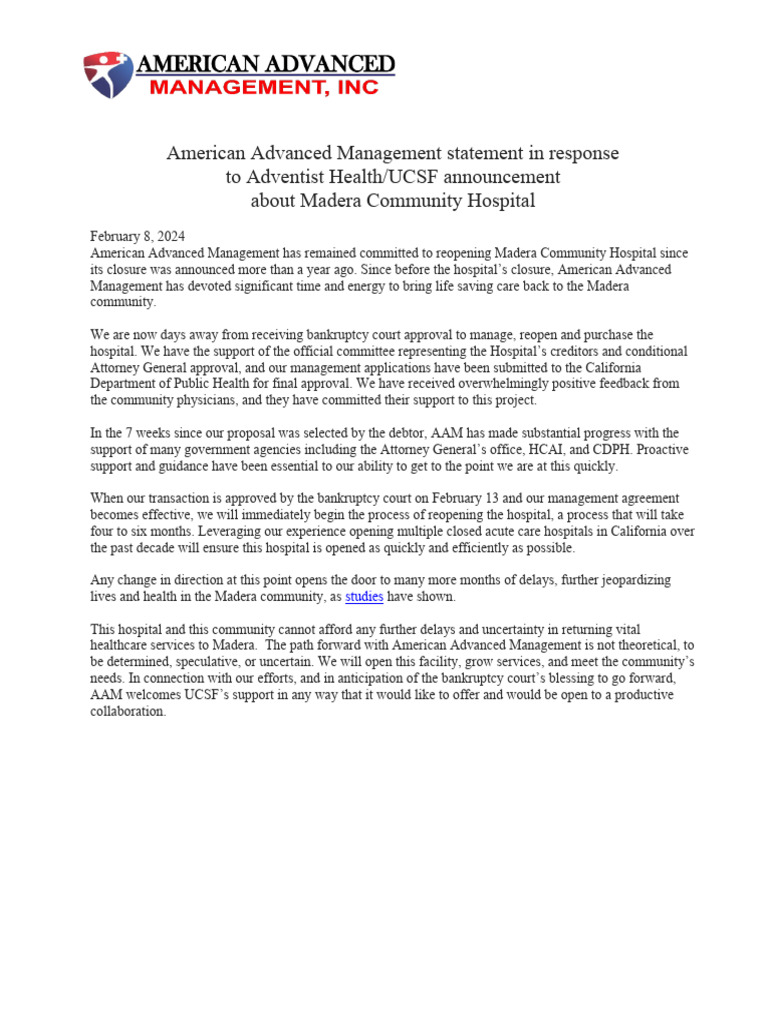 AMERICAN ADVANCED
MANAGEMENT, INC

American Advanced Management statement in response to Adventist Health/UCSF announcement about Madera Community Hospital

February 8, 2024
American Advanced Management has remained committed to reopening Madera Community Hospital since its closure was announced more than a year ago. Since before the hospital's closure, American Advanced Management has devoted significant time and energy to bring life saving care back to the Madera community.

We are now days away from receiving bankruptcy court approval to manage, reopen and purchase the hospital. We have the support of the official committee representing the Hospital's creditors and conditional Attorney General approval, and our management applications have been submitted to the California Department of Public Health for final approval. We have received overwhelmingly positive feedback from the community physicians, and they have committed their support to this project.

In the 7 weeks since our proposal was selected by the debtor, AAM has made substantial progress with the support of many government agencies including the Attorney General's office, HCAI, and CDPH. Proactive support and guidance have been essential to our ability to get to the point we are at this quickly.

When our transaction is approved by the bankruptcy court on February 13 and our management agreement becomes effective, we will immediately begin the process of reopening the hospital, a process that will take four to six months. Leveraging our experience opening multiple closed acute care hospitals in California over the past decade will ensure this hospital is opened as quickly and efficiently as possible.

Any change in direction at this point opens the door to many more months of delays, further jeopardizing lives and health in the Madera community, as studies have shown.

This hospital and this community cannot afford any further delays and uncertainty in returning vital healthcare services to Madera. The path forward with American Advanced Management is not theoretical, to be determined, speculative, or uncertain. We will open this facility, grow services, and meet the community's needs. In connection with our efforts, and in anticipation of the bankruptcy court's blessing to go forward, AAM welcomes UCSF's support in any way that it would like to offer and would be open to a productive collaboration.